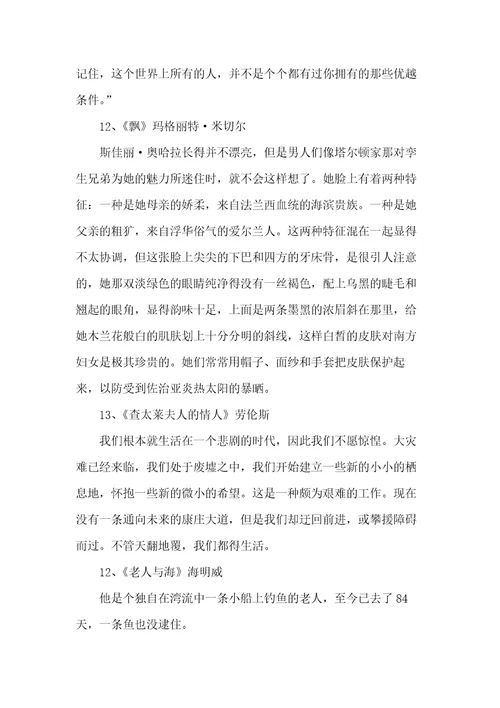 记住，这个世界上所有的人，并不是个个都有过你拥有的那些优越条件。”

12、《飘》玛格丽特·米切尔

斯佳丽·奥哈拉长得并不漂亮，但是男人们像塔尔顿家那对孪生兄弟为她的魅力所迷住时，就不会这样想了。她脸上有着两种特征：一种是她母亲的娇柔，来自法兰西血统的海滨贵族。一种是她父亲的粗犷，来自浮华俗气的爱尔兰人。这两种特征混在一起显得不太协调，但这张脸上尖尖的下巴和四方的牙床骨，是很引人注意的，她那双淡绿色的眼睛纯净得没有一丝褐色，配上乌黑的睫毛和翘起的眼角，显得韵味十足，上面是两条墨黑的浓眉斜在那里，给她木兰花般白的肌肤划上十分分明的斜线，这样白皙的皮肤对南方妇女是极其珍贵的。她们常常用帽子、面纱和手套把皮肤保护起来，以防受到佐治亚炎热太阳的暴晒。

13、《查太莱夫人的情人》劳伦斯

我们根本就生活在一个悲剧的时代，因此我们不愿惊惶。大灾难已经来临，我们处于废墟之中，我们开始建立一些新的小小的栖息地，怀抱一些新的微小的希望。这是一种颇为艰难的工作。现在没有一条通向未来的康庄大道，但是我们却迂回前进，或攀援障碍而过。不管天翻地覆，我们都得生活。

12、《老人与海》海明威

他是个独自在湾流中一条小船上钓鱼的老人，至今已去了84天，一条鱼也没逮住。